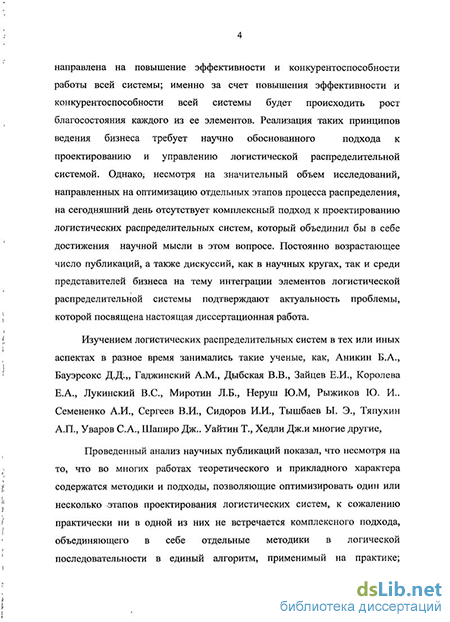 4

направлена на повышение эффективности и конкурентоспособности работы всей системы; именно за счет повышения эффективности и конкурентоспособности всей системы будет происходить рост благосостояния каждого из ее элементов. Реализация таких принципов ведения бизнеса требует научно обоснованного подхода к проектированию и управлению логистической распределительной системой. Однако, несмотря на значительный объем исследований, направленных на оптимизацию отдельных этапов процесса распределения, на сегодняшний день отсутствует комплексный подход к проектированию логистических распределительных систем, который объединил бы в себе достижения научной мысли в этом вопросе. Постоянно возрастающее число публикаций, а также дискуссий, как в научных кругах, так и среди представителей бизнеса на тему интеграции элементов логистической распределительной системы подтверждают актуальность проблемы, которой посвящена настоящая диссертационная работа.

Изучением логистических распределительных систем в тех или иных аспектах в разное время занимались такие ученые, как, Аникин Б.А., Бауэрсокс Д.Д.,, Гаджинский А.М., Дыбская В.В., Зайцев Е.И., Королева Е.А., Лукинский В.С., Миротин Л.Б., Неруш Ю.М, Рыжиков Ю. И.. Семененко А.И., Сергеев В.И., Сидоров И.И., Тышбаев Ы. Э., Тяпухин А.П., Уваров С.А., Шапиро Дж.. Уайтин Т., Хедли Дж.и многие другие,

Проведенный анализ научных публикаций показал, что несмотря на то, что во многих работах теоретического и прикладного характера содержатся методики и подходы, позволяющие оптимизировать один или несколько этапов проектирования логистических систем, к сожалению практически ни в одной из них не встречается комплексного подхода, объединяющего в себе отдельные методики в логической последовательности в единый алгоритм, применимый на практике;

dsLib.net
библиотека диссертаций